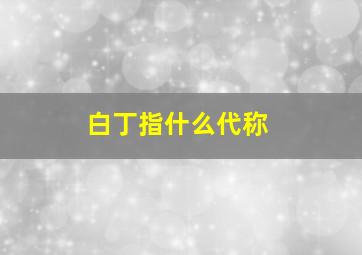 白丁指什么代称